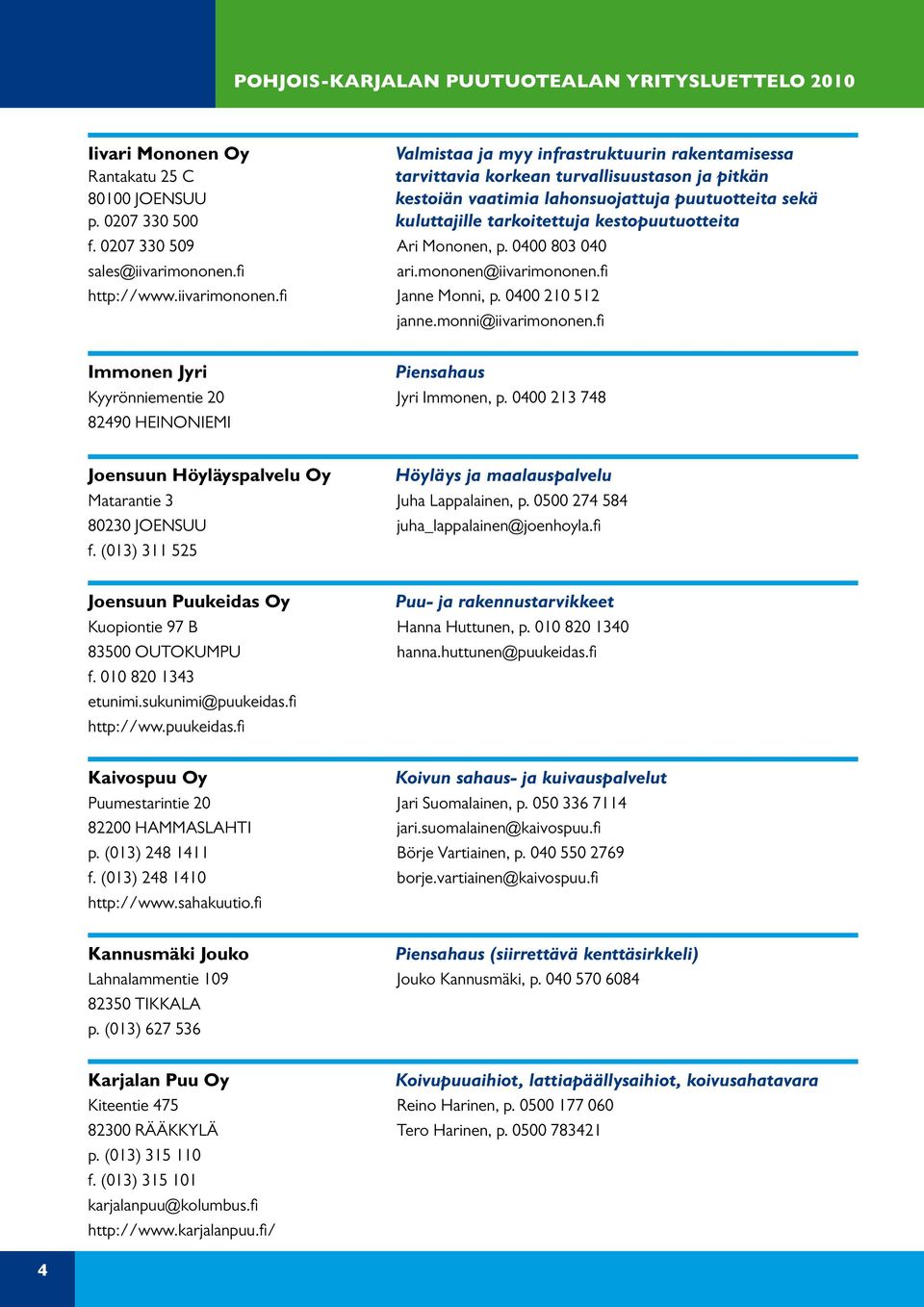 POHJOIS-KARJALAN PUUTUOTEALAN YRITYSLUETTELO 2010

Iivari Mononen Oy
Rantakatu 25 C
80100 JOENSUU
p. 0207 330 500
f. 0207 330 509
sales@iivarimononen.fi
http://www.iivarimononen.fi

Valmistaa ja myy infrastruktuurin rakentamisessa tarvittavia korkean turvallisuustason ja pitkän kestoiän vaatimia lahonsuojattuja puutuotteita sekä kuluttajille tarkoitettuja kestopuutuotteita
Ari Mononen, p. 0400 803 040
ari.mononen@iivarimononen.fi
Janne Monni, p. 0400 210 512
janne.monni@iivarimononen.fi

Immonen Jyri
Kyyrönniementie 20
82490 HEINONIEMI

Piensahaus
Jyri Immonen, p. 0400 213 748

Joensuun Höyläyspalvelu Oy
Matarantie 3
80230 JOENSUU
f. (013) 311 525

Höyläys ja maalauspalvelu
Juha Lappalainen, p. 0500 274 584
juha_lappalainen@joenhoyla.fi

Joensuun Puukeidas Oy
Kuopiontie 97 B
83500 OUTOKUMPU
f. 010 820 1343
etunimi.sukunimi@puukeidas.fi
http://ww.puukeidas.fi

Puu- ja rakennustarvikkeet
Hanna Huttunen, p. 010 820 1340
hanna.huttunen@puukeidas.fi

Kaivospuu Oy
Puumestarintie 20
82200 HAMMASLAHTI
p. (013) 248 1411
f. (013) 248 1410
http://www.sahakuutio.fi

Koivun sahaus- ja kuivauspalvelut
Jari Suomalainen, p. 050 336 7114
jari.suomalainen@kaivospuu.fi
Börje Vartiainen, p. 040 550 2769
borje.vartiainen@kaivospuu.fi

Kannusmäki Jouko
Lahnalammentie 109
82350 TIKKALA
p. (013) 627 536

Piensahaus (siirrettävä kenttäsirkkeli)
Jouko Kannusmäki, p. 040 570 6084

Karjalan Puu Oy
Kiteentie 475
82300 RÄÄKKYLÄ
p. (013) 315 110
f. (013) 315 101
karjalanpuu@kolumbus.fi
http://www.karjalanpuu.fi/

Koivupuuaihiot, lattiapäällysaihiot, koivusahatavara
Reino Harinen, p. 0500 177 060
Tero Harinen, p. 0500 783421

4